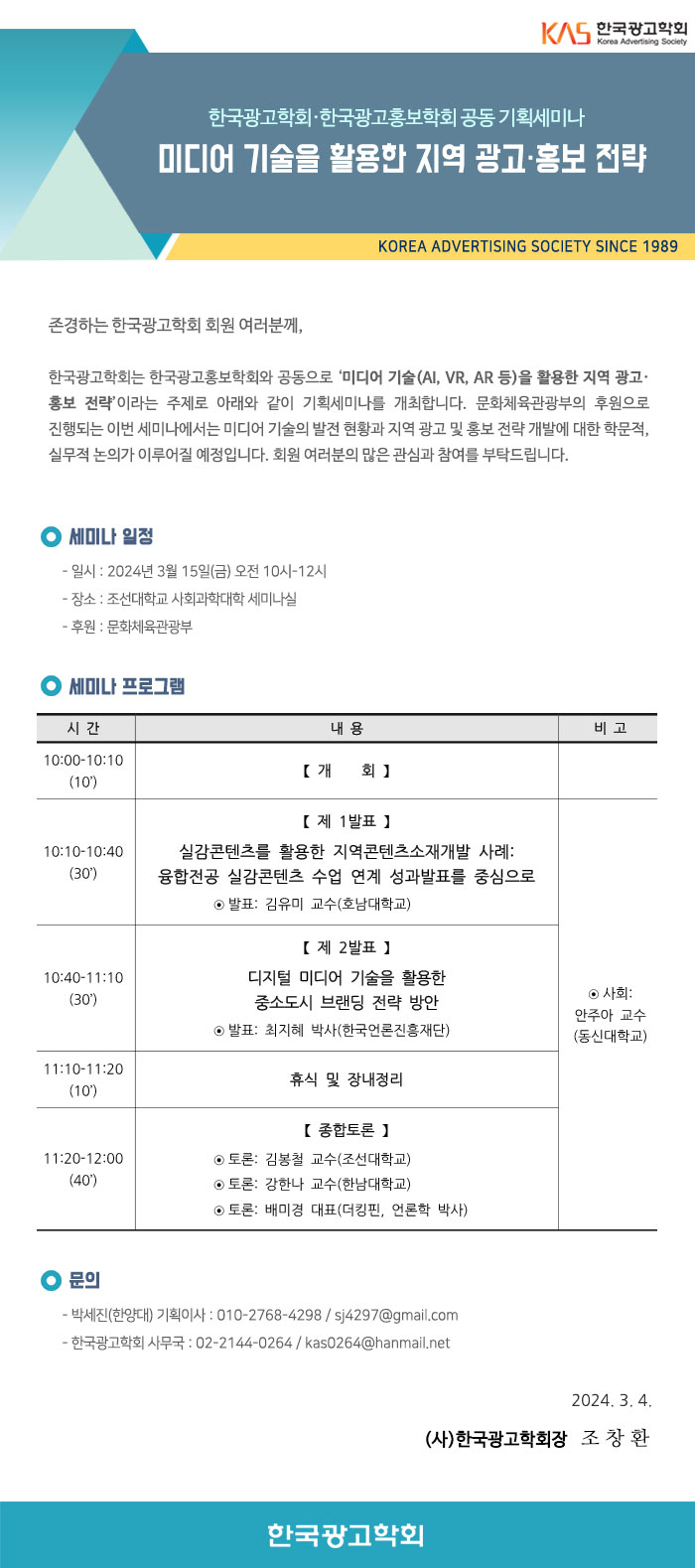 KAS 한국광고학회 Korea Advertising Society

한국광고학회·한국광고홍보학회 공동 기획세미나

미디어 기술을 활용한 지역 광고·홍보 전략

KOREA ADVERTISING SOCIETY SINCE 1989

존경하는 한국광고학회 회원 여러분께,

한국광고학회는 한국광고홍보학회와 공동으로 '미디어 기술(AI, VR, AR 등)을 활용한 지역 광고·홍보 전략'이라는 주제로 아래와 같이 기획세미나를 개최합니다. 문화체육관광부의 후원으로 진행되는 이번 세미나에서는 미디어 기술의 발전 현황과 지역 광고 및 홍보 전략 개발에 대한 학문적, 실무적 논의가 이루어질 예정입니다. 회원 여러분의 많은 관심과 참여를 부탁드립니다.

세미나 일정

- 일시 : 2024년 3월 15일(금) 오전 10시-12시
- 장소 : 조선대학교 사회과학대학 세미나실
- 후원 : 문화체육관광부

세미나 프로그램

| 시 간 | 내 용 | 비 고 |
|---|---|---|
| 10:00-10:10 (10') | 【 개 회 】 | |
| 10:10-10:40 (30') | 【 제 1발표 】 실감콘텐츠를 활용한 지역콘텐츠소재개발 사례: 융합전공 실감콘텐츠 수업 연계 성과발표를 중심으로 ⊙ 발표: 김유미 교수(호남대학교) | ⊙ 사회: 안주아 교수 (동신대학교) |
| 10:40-11:10 (30') | 【 제 2발표 】 디지털 미디어 기술을 활용한 중소도시 브랜딩 전략 방안 ⊙ 발표: 최지혜 박사(한국언론진흥재단) | |
| 11:10-11:20 (10') | 휴식 및 장내정리 | |
| 11:20-12:00 (40') | 【 종합토론 】 ⊙ 토론: 김봉철 교수(조선대학교) ⊙ 토론: 강한나 교수(한남대학교) ⊙ 토론: 배미경 대표(더킹핀, 언론학 박사) | |

문의

- 박세진(한양대) 기획이사 : 010-2768-4298 / sj4297@gmail.com
- 한국광고학회 사무국 : 02-2144-0264 / kas0264@hanmail.net

2024. 3. 4.

(사)한국광고학회장 조 창 환

한국광고학회